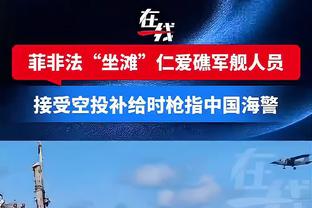 在线

菲非法“坐滩”仁爱礁军舰人员

接受空投补给时枪指中国海警

在线